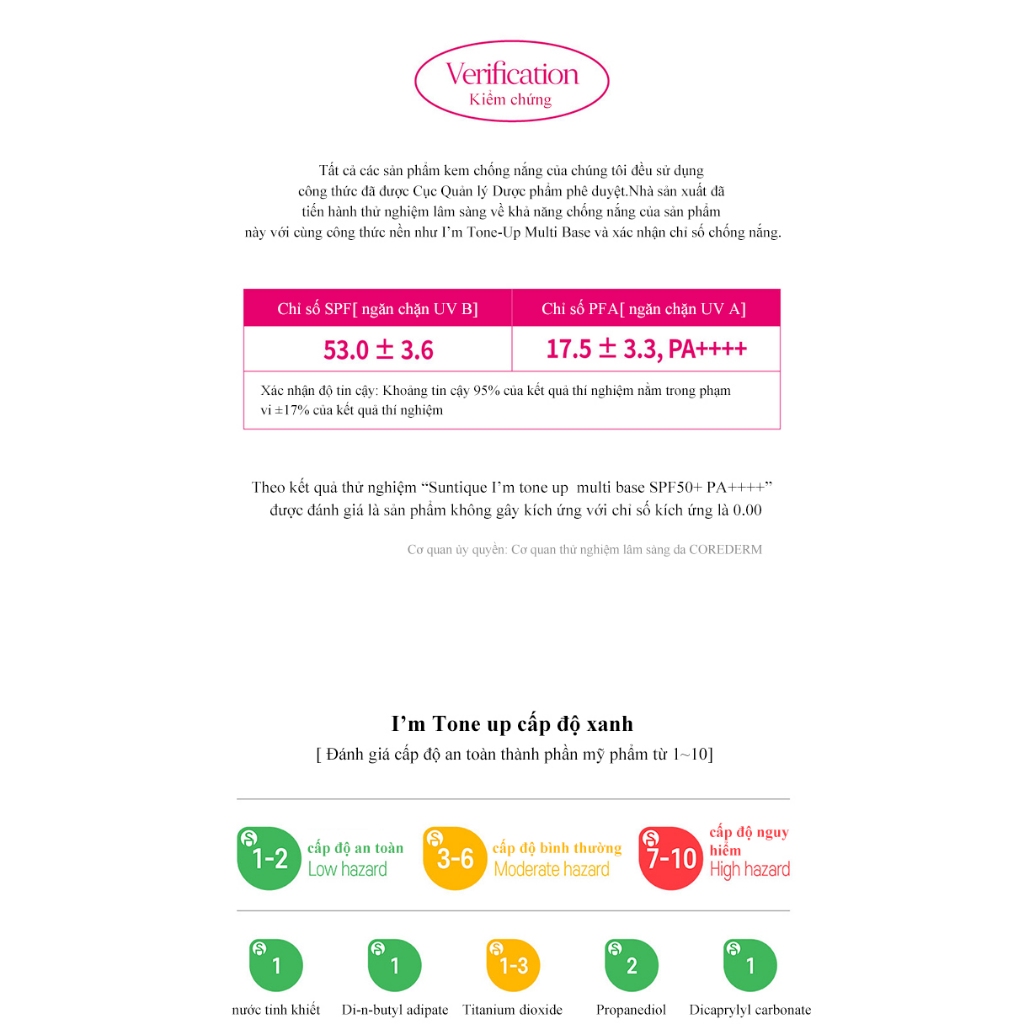 Verification
Kiểm chứng

Tất cả các sản phẩm kem chống nắng của chúng tôi đều sử dụng công thức đã được Cục Quản lý Dược phẩm phê duyệt.Nhà sản xuất đã tiến hành thử nghiệm lâm sàng về khả năng chống nắng của sản phẩm này với cùng công thức nền như I'm Tone-Up Multi Base và xác nhận chỉ số chống nắng.

| Chỉ số SPF[ ngăn chặn UV B] | Chỉ số PFA[ ngăn chặn UV A] |
|---|---|
| 53.0 ± 3.6 | 17.5 ± 3.3, PA++++ |
| Xác nhận độ tin cậy: Khoảng tin cậy 95% của kết quả thí nghiệm nằm trong phạm vi ±17% của kết quả thí nghiệm | |

Theo kết quả thử nghiệm "Suntique I'm tone up multi base SPF50+ PA++++" được đánh giá là sản phẩm không gây kích ứng với chỉ số kích ứng là 0.00

Cơ quan ủy quyền: Cơ quan thử nghiệm lâm sàng da COREDERM

I'm Tone up cấp độ xanh
[ Đánh giá cấp độ an toàn thành phần mỹ phẩm từ 1~10]

1-2 cấp độ an toàn
Low hazard

3-6 cấp độ bình thường
Moderate hazard

7-10 cấp độ nguy hiểm
High hazard

1
nước tinh khiết

1
Di-n-butyl adipate

1-3
Titanium dioxide

2
Propanediol

1
Dicaprylyl carbonate